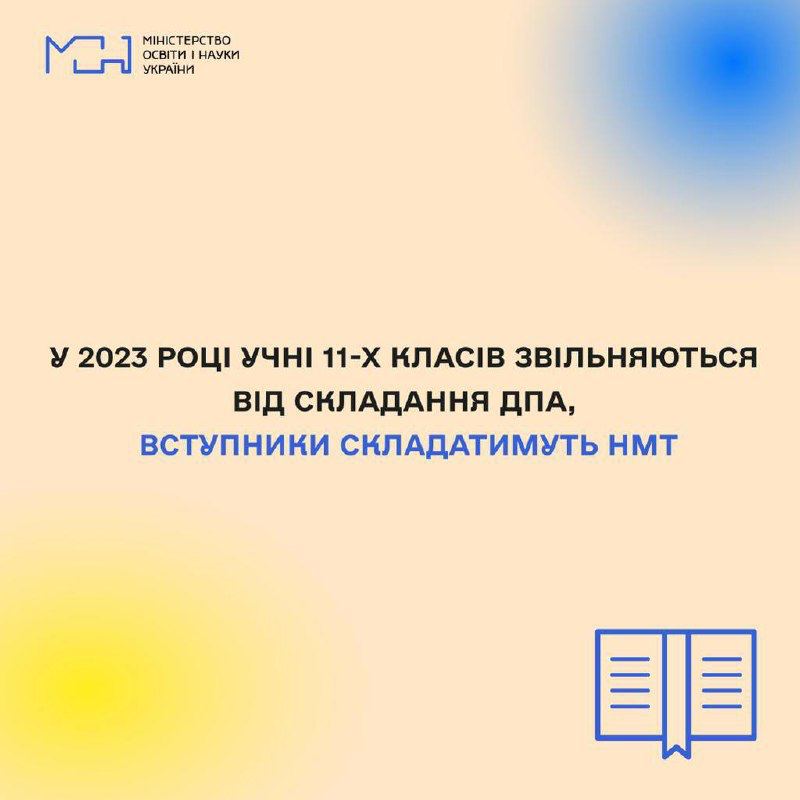 МІНІСТЕРСТВО
ОСВІТИ І НАУКИ
УКРАЇНИ

У 2023 РОЦІ УЧНІ 11-Х КЛАСІВ ЗВІЛЬНЯЮТЬСЯ ВІД СКЛАДАННЯ ДПА,
ВСТУПНИКИ СКЛАДАТИМУТЬ НМТ